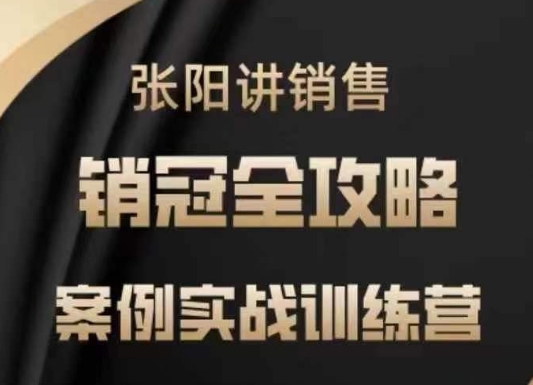 张阳讲销售

销冠全攻略

案例实战训练营